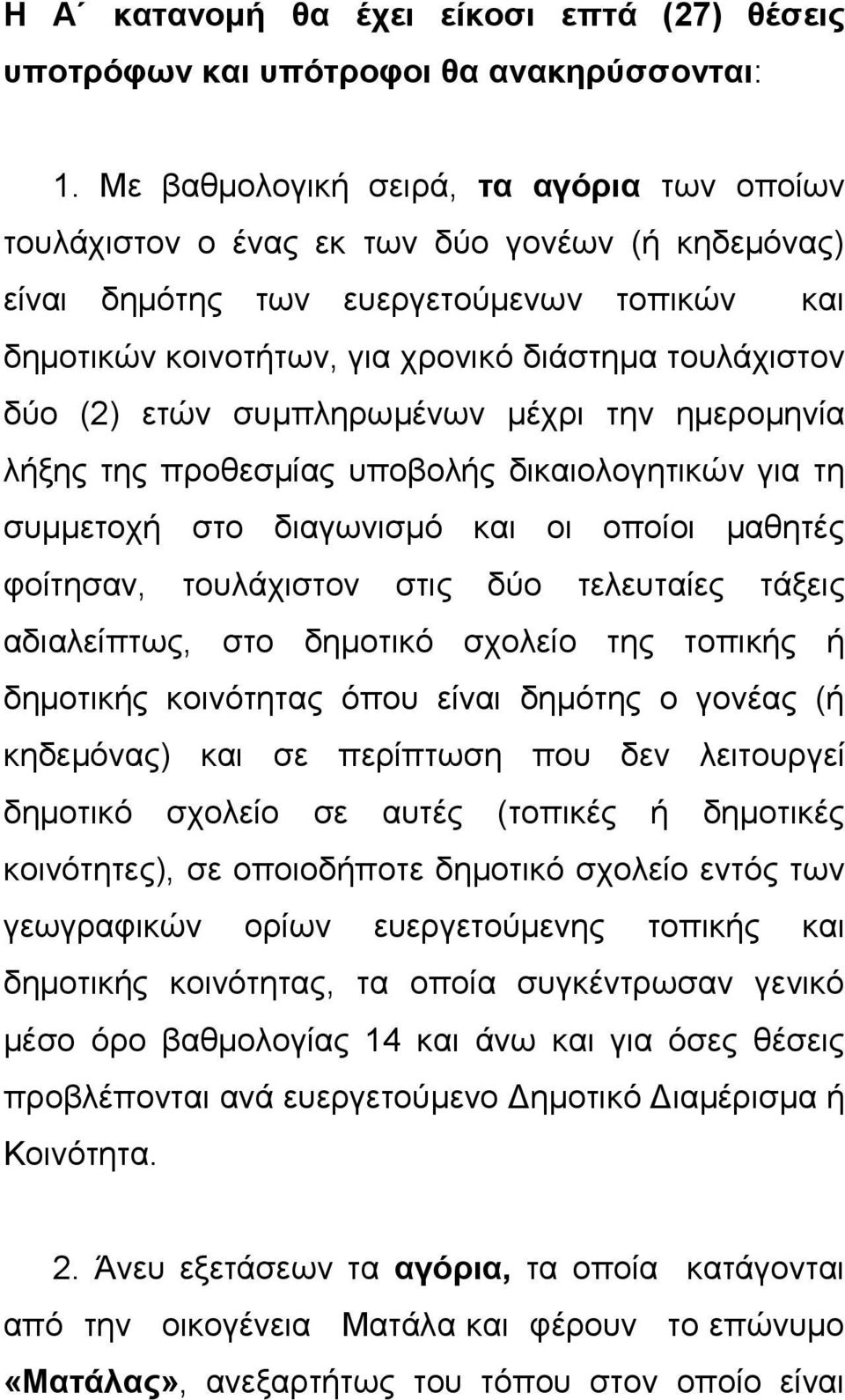 Η Α΄ κατανομή θα έχει είκοσι επτά (27) θέσεις υποτρόφων και υπότροφοι θα ανακηρύσσονται:

1. Με βαθμολογική σειρά, τα αγόρια των οποίων τουλάχιστον ο ένας εκ των δύο γονέων (ή κηδεμόνας) είναι δημότης των ευεργετούμενων τοπικών και δημοτικών κοινοτήτων, για χρονικό διάστημα τουλάχιστον δύο (2) ετών συμπληρωμένων μέχρι την ημερομηνία λήξης της προθεσμίας υποβολής δικαιολογητικών για τη συμμετοχή στο διαγωνισμό και οι οποίοι μαθητές φοίτησαν, τουλάχιστον στις δύο τελευταίες τάξεις αδιαλείπτως, στο δημοτικό σχολείο της τοπικής ή δημοτικής κοινότητας όπου είναι δημότης ο γονέας (ή κηδεμόνας) και σε περίπτωση που δεν λειτουργεί δημοτικό σχολείο σε αυτές (τοπικές ή δημοτικές κοινότητες), σε οποιοδήποτε δημοτικό σχολείο εντός των γεωγραφικών ορίων ευεργετούμενης τοπικής και δημοτικής κοινότητας, τα οποία συγκέντρωσαν γενικό μέσο όρο βαθμολογίας 14 και άνω και για όσες θέσεις προβλέπονται ανά ευεργετούμενο Δημοτικό Διαμέρισμα ή Κοινότητα.

2. Άνευ εξετάσεων τα αγόρια, τα οποία κατάγονται από την οικογένεια Ματάλα και φέρουν το επώνυμο «Ματάλας», ανεξαρτήτως του τόπου στον οποίο είναι